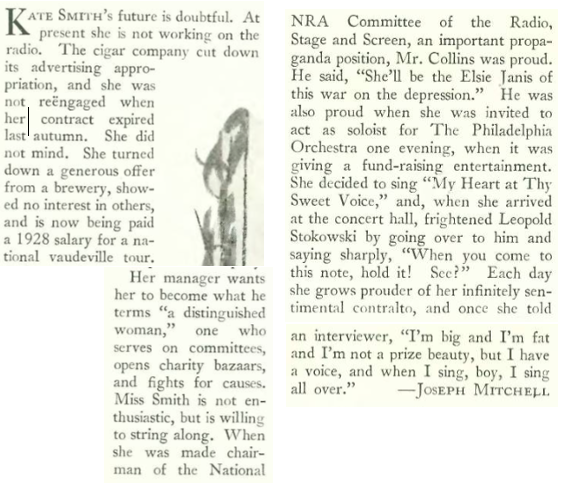 KATE SMITH's future is doubtful. At present she is not working on the radio. The cigar company cut down its advertising appropriation, and she was not reëngaged when her contract expired last autumn. She did not mind. She turned down a generous offer from a brewery, showed no interest in others, and is now being paid a 1928 salary for a national vaudeville tour.

Her manager wants her to become what he terms "a distinguished woman," one who serves on committees, opens charity bazaars, and fights for causes. Miss Smith is not enthusiastic, but is willing to string along. When she was made chairman of the National NRA Committee of the Radio, Stage and Screen, an important propaganda position, Mr. Collins was proud. He said, "She'll be the Elsie Janis of this war on the depression." He was also proud when she was invited to act as soloist for The Philadelphia Orchestra one evening, when it was giving a fund-raising entertainment. She decided to sing "My Heart at Thy Sweet Voice," and, when she arrived at the concert hall, frightened Leopold Stokowski by going over to him and saying sharply, "When you come to this note, hold it! See?" Each day she grows prouder of her infinitely sentimental contralto, and once she told an interviewer, "I'm big and I'm fat and I'm not a prize beauty, but I have a voice, and when I sing, boy, I sing all over." —JOSEPH MITCHELL